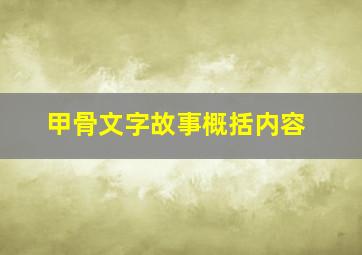 甲骨文字故事概括内容